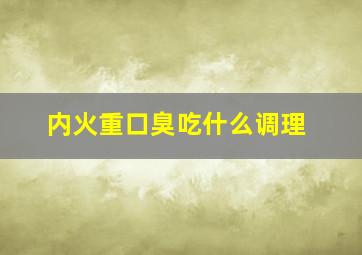 内火重口臭吃什么调理